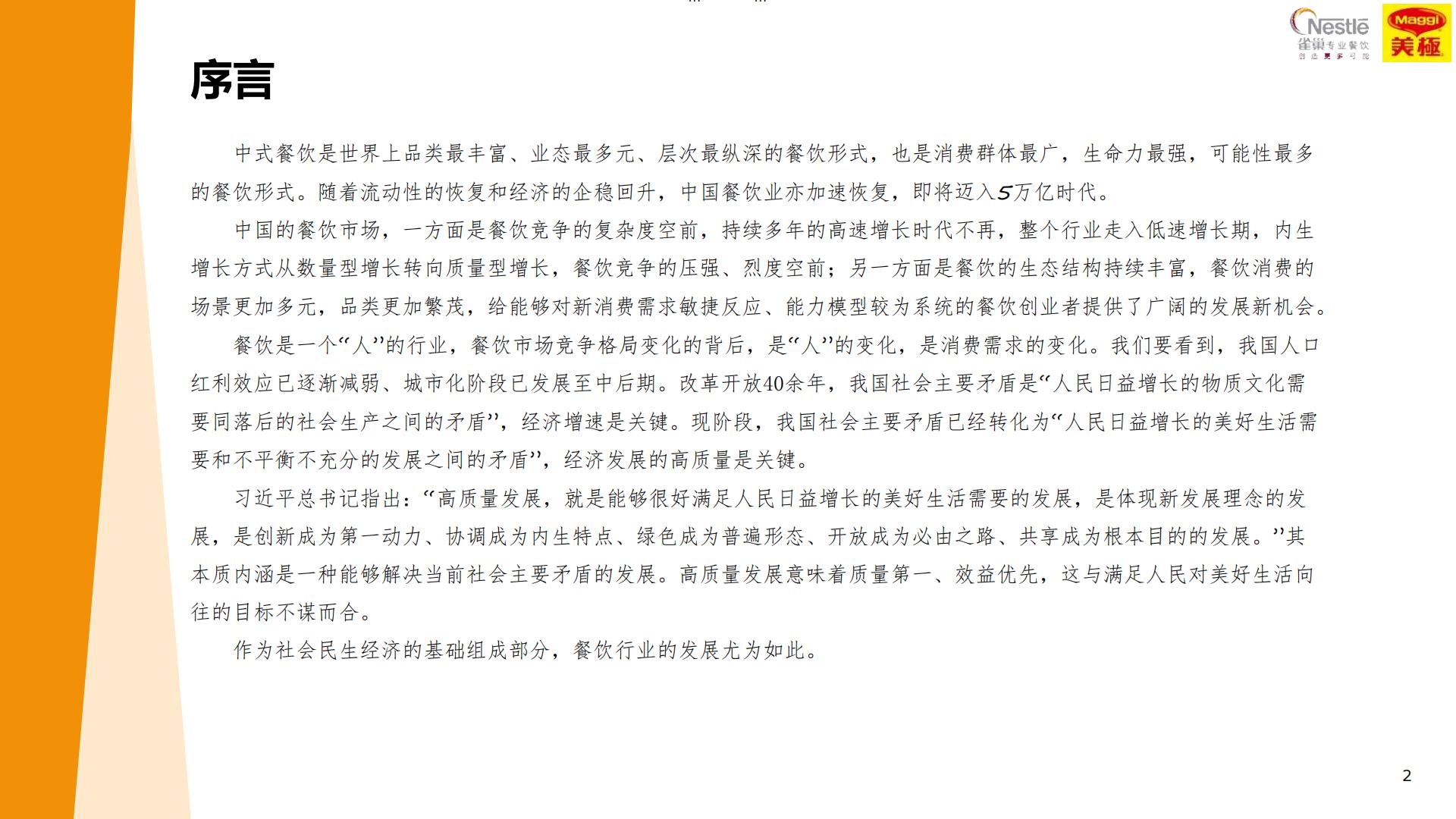 Nestlé 雀巢专业餐饮 创造更多可能

Maggi 美極

序言

中式餐饮是世界上品类最丰富、业态最多元、层次最纵深的餐饮形式，也是消费群体最广，生命力最强，可能性最多的餐饮形式。随着流动性的恢复和经济的企稳回升，中国餐饮业亦加速恢复，即将迈入5万亿时代。

中国的餐饮市场，一方面是餐饮竞争的复杂度空前，持续多年的高速增长时代不再，整个行业走入低速增长期，内生增长方式从数量型增长转向质量型增长，餐饮竞争的压强、烈度空前；另一方面是餐饮的生态结构持续丰富，餐饮消费的场景更加多元，品类更加繁茂，给能够对新消费需求敏捷反应、能力模型较为系统的餐饮创业者提供了广阔的发展新机会。

餐饮是一个“人”的行业，餐饮市场竞争格局变化的背后，是“人”的变化，是消费需求的变化。我们要看到，我国人口红利效应已逐渐减弱、城市化阶段已发展至中后期。改革开放40余年，我国社会主要矛盾是“人民日益增长的物质文化需要同落后的社会生产之间的矛盾”，经济增速是关键。现阶段，我国社会主要矛盾已经转化为“人民日益增长的美好生活需要和不平衡不充分的发展之间的矛盾”，经济发展的高质量是关键。

习近平总书记指出：“高质量发展，就是能够很好满足人民日益增长的美好生活需要的发展，是体现新发展理念的发展，是创新成为第一动力、协调成为内生特点、绿色成为普遍形态、开放成为必由之路、共享成为根本目的的发展。”其本质内涵是一种能够解决当前社会主要矛盾的发展。高质量发展意味着质量第一、效益优先，这与满足人民对美好生活向往的目标不谋而合。

作为社会民生经济的基础组成部分，餐饮行业的发展尤为如此。

2